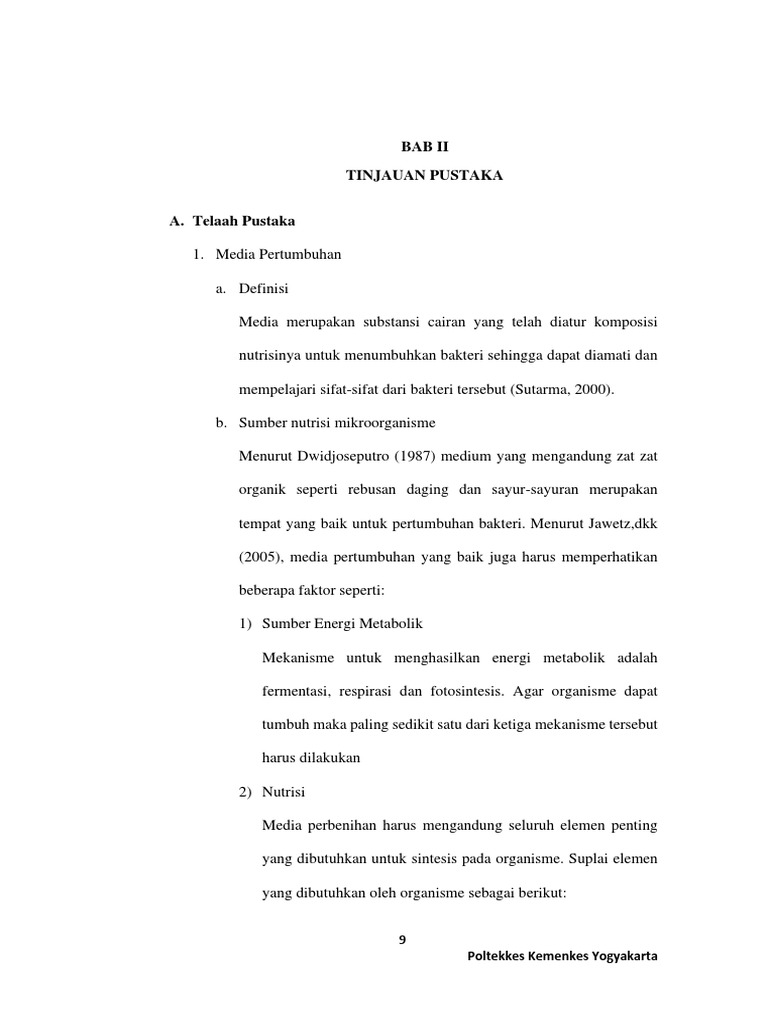 BAB II

TINJAUAN PUSTAKA

A. Telaah Pustaka

1. Media Pertumbuhan

a. Definisi

Media merupakan substansi cairan yang telah diatur komposisi nutrisinya untuk menumbuhkan bakteri sehingga dapat diamati dan mempelajari sifat-sifat dari bakteri tersebut (Sutarma, 2000).

b. Sumber nutrisi mikroorganisme

Menurut Dwidjoseputro (1987) medium yang mengandung zat zat organik seperti rebusan daging dan sayur-sayuran merupakan tempat yang baik untuk pertumbuhan bakteri. Menurut Jawetz,dkk (2005), media pertumbuhan yang baik juga harus memperhatikan beberapa faktor seperti:

1) Sumber Energi Metabolik

Mekanisme untuk menghasilkan energi metabolik adalah fermentasi, respirasi dan fotosintesis. Agar organisme dapat tumbuh maka paling sedikit satu dari ketiga mekanisme tersebut harus dilakukan

2) Nutrisi

Media perbenihan harus mengandung seluruh elemen penting yang dibutuhkan untuk sintesis pada organisme. Suplai elemen yang dibutuhkan oleh organisme sebagai berikut:

9

Poltekkes Kemenkes Yogyakarta